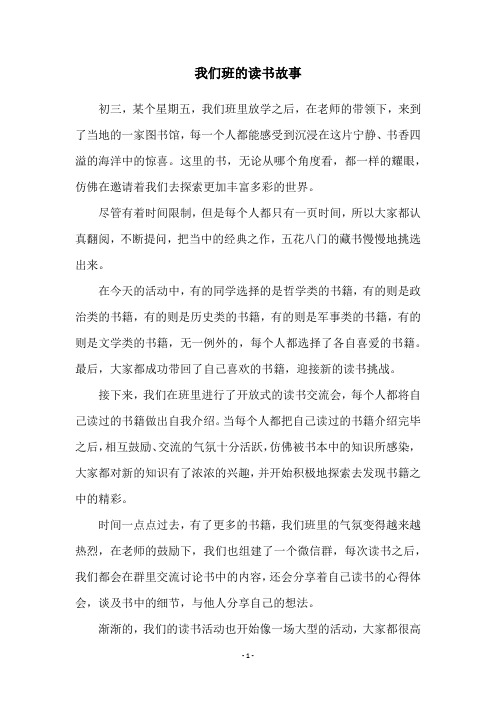 我们班的读书故事

初三，某个星期五，我们班里放学之后，在老师的带领下，来到了当地的一家图书馆，每一个人都能感受到沉浸在这片宁静、书香四溢的海洋中的惊喜。这里的书，无论从哪个角度看，都一样的耀眼，仿佛在邀请着我们去探索更加丰富多彩的世界。

尽管有着时间限制，但是每个人都只有一页时间，所以大家都认真翻阅，不断提问，把当中的经典之作，五花八门的藏书慢慢地挑选出来。

在今天的活动中，有的同学选择的是哲学类的书籍，有的则是政治类的书籍，有的则是历史类的书籍，有的则是军事类的书籍，有的则是文学类的书籍，无一例外的，每个人都选择了各自喜爱的书籍。最后，大家都成功带回了自己喜欢的书籍，迎接新的读书挑战。

接下来，我们在班里进行了开放式的读书交流会，每个人都将自己读过的书籍做出自我介绍。当每个人都把自己读过的书籍介绍完毕之后，相互鼓励、交流的气氛十分活跃，仿佛被书本中的知识所感染，大家都对新的知识有了浓浓的兴趣，并开始积极地探索去发现书籍之中的精彩。

时间一点点过去，有了更多的书籍，我们班里的气氛变得越来越热烈，在老师的鼓励下，我们也组建了一个微信群，每次读书之后，我们都会在群里交流讨论书中的内容，还会分享着自己读书的心得体会，谈及书中的细节，与他人分享自己的想法。

渐渐的，我们的读书活动也开始像一场大型的活动，大家都很高

- 1 -